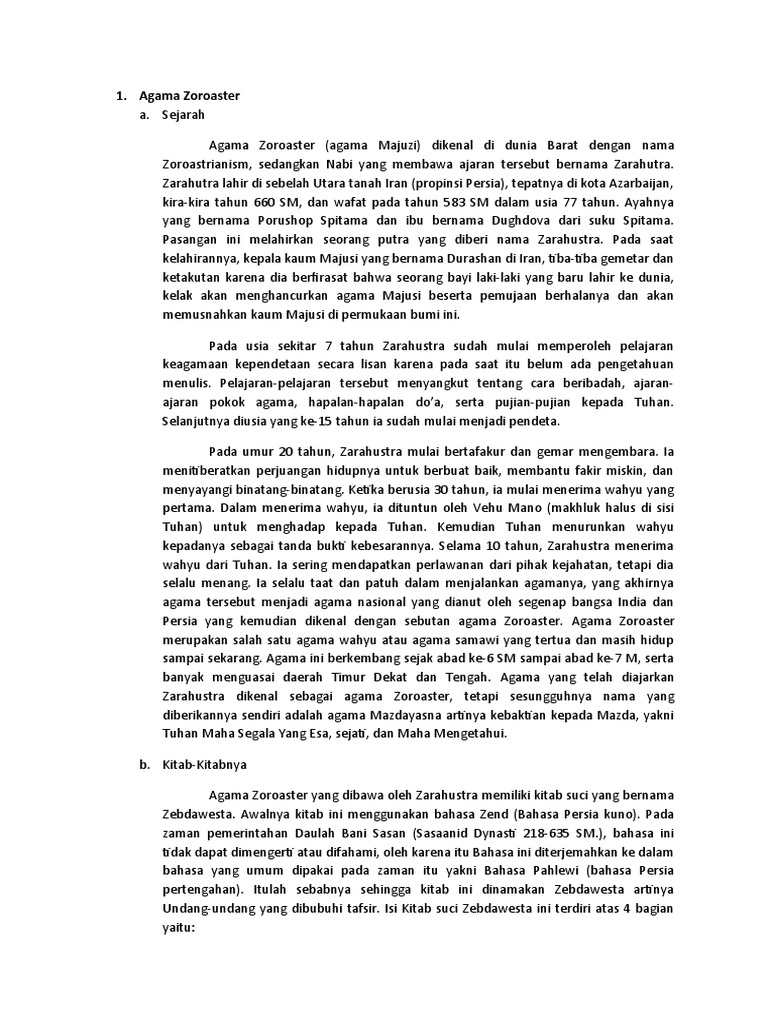 1. Agama Zoroaster

a. Sejarah

Agama Zoroaster (agama Majuzi) dikenal di dunia Barat dengan nama Zoroastrianism, sedangkan Nabi yang membawa ajaran tersebut bernama Zarahutra. Zarahutra lahir di sebelah Utara tanah Iran (propinsi Persia), tepatnya di kota Azarbaijan, kira-kira tahun 660 SM, dan wafat pada tahun 583 SM dalam usia 77 tahun. Ayahnya yang bernama Porushop Spitama dan ibu bernama Dughdova dari suku Spitama. Pasangan ini melahirkan seorang putra yang diberi nama Zarahustra. Pada saat kelahirannya, kepala kaum Majusi yang bernama Durashan di Iran, tiba-tiba gemetar dan ketakutan karena dia berfirasat bahwa seorang bayi laki-laki yang baru lahir ke dunia, kelak akan menghancurkan agama Majusi beserta pemujaan berhalanya dan akan memusnahkan kaum Majusi di permukaan bumi ini.

Pada usia sekitar 7 tahun Zarahustra sudah mulai memperoleh pelajaran keagamaan kependetaan secara lisan karena pada saat itu belum ada pengetahuan menulis. Pelajaran-pelajaran tersebut menyangkut tentang cara beribadah, ajaran-ajaran pokok agama, hapalan-hapalan do'a, serta pujian-pujian kepada Tuhan. Selanjutnya diusia yang ke-15 tahun ia sudah mulai menjadi pendeta.

Pada umur 20 tahun, Zarahustra mulai bertafakur dan gemar mengembara. Ia menitiberatkan perjuangan hidupnya untuk berbuat baik, membantu fakir miskin, dan menyayangi binatang-binatang. Ketika berusia 30 tahun, ia mulai menerima wahyu yang pertama. Dalam menerima wahyu, ia dituntun oleh Vehu Mano (makhluk halus di sisi Tuhan) untuk menghadap kepada Tuhan. Kemudian Tuhan menurunkan wahyu kepadanya sebagai tanda bukti kebesarannya. Selama 10 tahun, Zarahustra menerima wahyu dari Tuhan. Ia sering mendapatkan perlawanan dari pihak kejahatan, tetapi dia selalu menang. Ia selalu taat dan patuh dalam menjalankan agamanya, yang akhirnya agama tersebut menjadi agama nasional yang dianut oleh segenap bangsa India dan Persia yang kemudian dikenal dengan sebutan agama Zoroaster. Agama Zoroaster merupakan salah satu agama wahyu atau agama samawi yang tertua dan masih hidup sampai sekarang. Agama ini berkembang sejak abad ke-6 SM sampai abad ke-7 M, serta banyak menguasai daerah Timur Dekat dan Tengah. Agama yang telah diajarkan Zarahustra dikenal sebagai agama Zoroaster, tetapi sesungguhnya nama yang diberikannya sendiri adalah agama Mazdayasna artinya kebaktian kepada Mazda, yakni Tuhan Maha Segala Yang Esa, sejati, dan Maha Mengetahui.

b. Kitab-Kitabnya

Agama Zoroaster yang dibawa oleh Zarahustra memiliki kitab suci yang bernama Zebdawesta. Awalnya kitab ini menggunakan bahasa Zend (Bahasa Persia kuno). Pada zaman pemerintahan Daulah Bani Sasan (Sasaanid Dynasti 218-635 SM.), bahasa ini tidak dapat dimengerti atau difahami, oleh karena itu Bahasa ini diterjemahkan ke dalam bahasa yang umum dipakai pada zaman itu yakni Bahasa Pahlewi (bahasa Persia pertengahan). Itulah sebabnya sehingga kitab ini dinamakan Zebdawesta artinya Undang-undang yang dibubuhi tafsir. Isi Kitab suci Zebdawesta ini terdiri atas 4 bagian yaitu: